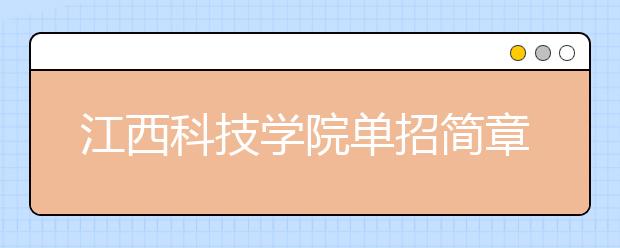 江西科技学院单招简章